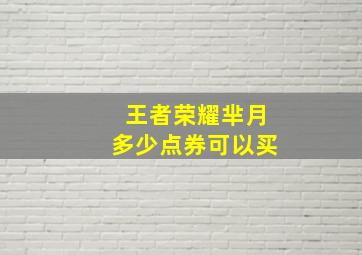 王者荣耀芈月
多少点券可以买